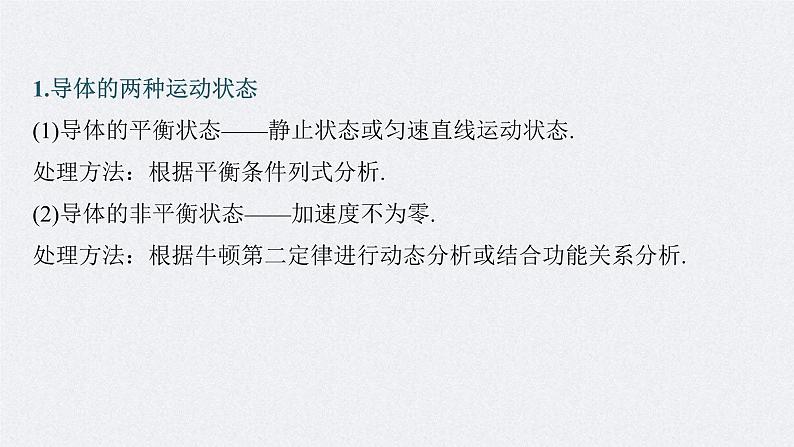 1.导体的两种运动状态

(1)导体的平衡状态——静止状态或匀速直线运动状态.

处理方法：根据平衡条件列式分析.

(2)导体的非平衡状态——加速度不为零.

处理方法：根据牛顿第二定律进行动态分析或结合功能关系分析.